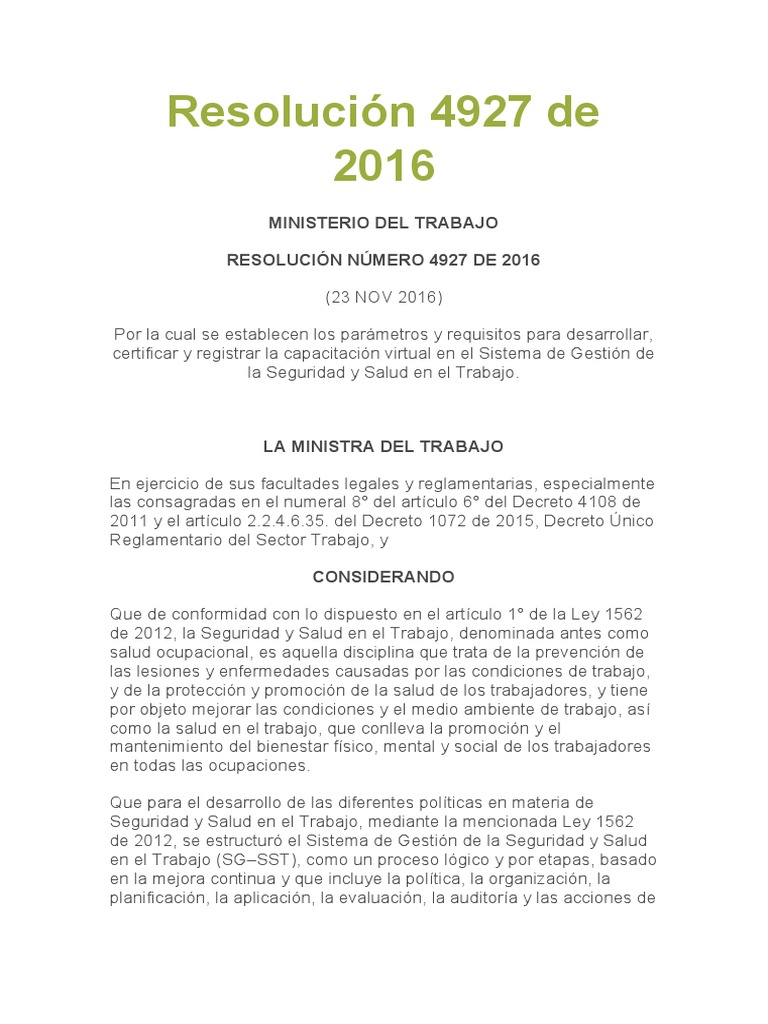 Resolución 4927 de 2016

MINISTERIO DEL TRABAJO

RESOLUCIÓN NÚMERO 4927 DE 2016

(23 NOV 2016)

Por la cual se establecen los parámetros y requisitos para desarrollar, certificar y registrar la capacitación virtual en el Sistema de Gestión de la Seguridad y Salud en el Trabajo.

LA MINISTRA DEL TRABAJO

En ejercicio de sus facultades legales y reglamentarias, especialmente las consagradas en el numeral 8° del artículo 6° del Decreto 4108 de 2011 y el artículo 2.2.4.6.35. del Decreto 1072 de 2015, Decreto Único Reglamentario del Sector Trabajo, y

CONSIDERANDO

Que de conformidad con lo dispuesto en el artículo 1° de la Ley 1562 de 2012, la Seguridad y Salud en el Trabajo, denominada antes como salud ocupacional, es aquella disciplina que trata de la prevención de las lesiones y enfermedades causadas por las condiciones de trabajo, y de la protección y promoción de la salud de los trabajadores, y tiene por objeto mejorar las condiciones y el medio ambiente de trabajo, así como la salud en el trabajo, que conlleva la promoción y el mantenimiento del bienestar físico, mental y social de los trabajadores en todas las ocupaciones.

Que para el desarrollo de las diferentes políticas en materia de Seguridad y Salud en el Trabajo, mediante la mencionada Ley 1562 de 2012, se estructuró el Sistema de Gestión de la Seguridad y Salud en el Trabajo (SG–SST), como un proceso lógico y por etapas, basado en la mejora continua y que incluye la política, la organización, la planificación, la aplicación, la evaluación, la auditoría y las acciones de